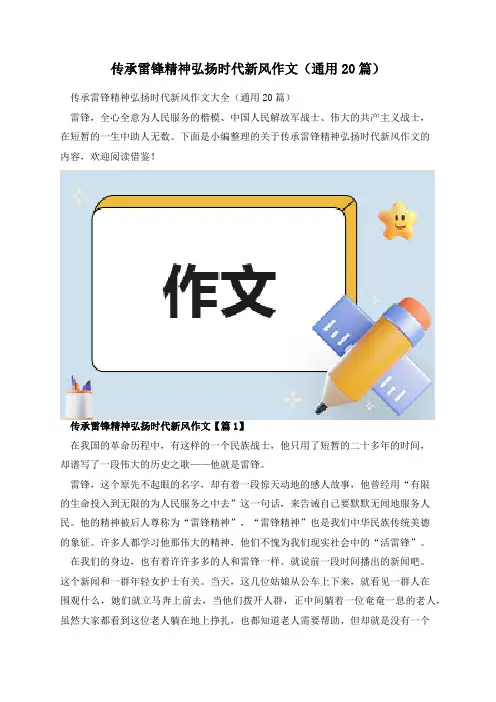 传承雷锋精神弘扬时代新风作文（通用20篇）

传承雷锋精神弘扬时代新风作文大全（通用20篇）

雷锋，全心全意为人民服务的楷模、中国人民解放军战士、伟大的共产主义战士，在短暂的一生中助人无数。下面是小编整理的关于传承雷锋精神弘扬时代新风作文的内容，欢迎阅读借鉴！

作文

传承雷锋精神弘扬时代新风作文【篇1】

在我国的革命历程中，有这样的一个民族战士，他只用了短暂的二十多年的时间，却谱写了一段伟大的历史之歌——他就是雷锋。

雷锋，这个原先不起眼的名字，却有着一段惊天动地的感人故事，他曾经用“有限的生命投入到无限的为人民服务之中去”这一句话，来告诫自己要默默无闻地服务人民。他的精神被后人尊称为“雷锋精神”，“雷锋精神”也是我们中华民族传统美德的象征。许多人都学习他那伟大的精神，他们不愧为我们现实社会中的“活雷锋”。

在我们的身边，也有着许许多多的人和雷锋一样。就说前一段时间播出的新闻吧。这个新闻和一群年轻女护士有关。当天，这几位姑娘从公车上下来，就看见一群人在围观什么，她们就立马奔上前去，当他们拨开人群，正中间躺着一位奄奄一息的老人，虽然大家都看到这位老人躺在地上挣扎，也都知道老人需要帮助，但却就是没有一个